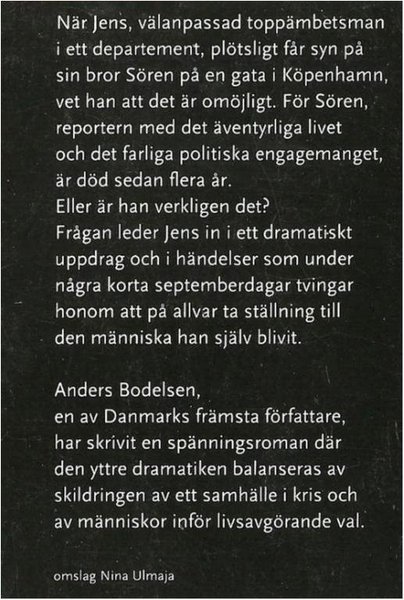 När Jens, välanpassad toppämbetsman i ett departement, plötsligt får syn på sin bror Sören på en gata i Köpenhamn, vet han att det är omöjligt. För Sören, reportern med det äventyrliga livet och det farliga politiska engagemanget, är död sedan flera år.
Eller är han verkligen det?
Frågan leder Jens in i ett dramatiskt uppdrag och i händelser som under några korta septemberdagar tvingar honom att på allvar ta ställning till den människa han själv blivit.

Anders Bodelsen,
en av Danmarks främsta författare, har skrivit en spänningsroman där den yttre dramatiken balanseras av skildringen av ett samhälle i kris och av människor inför livsavgörande val.

omslag Nina Ulmaja